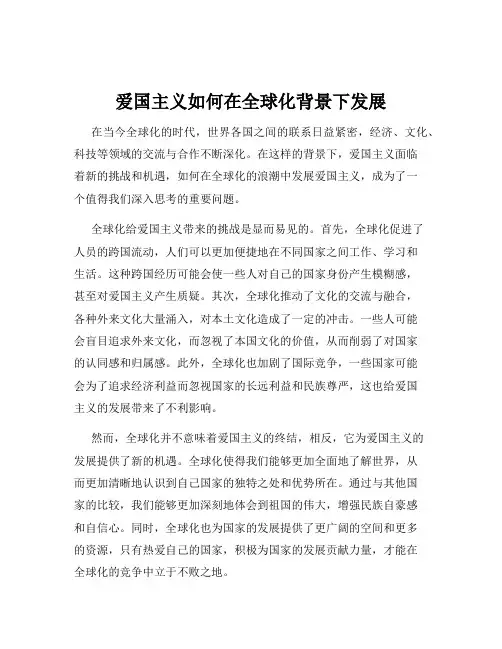 爱国主义如何在全球化背景下发展

在当今全球化的时代，世界各国之间的联系日益紧密，经济、文化、科技等领域的交流与合作不断深化。在这样的背景下，爱国主义面临着新的挑战和机遇，如何在全球化的浪潮中发展爱国主义，成为了一个值得我们深入思考的重要问题。

全球化给爱国主义带来的挑战是显而易见的。首先，全球化促进了人员的跨国流动，人们可以更加便捷地在不同国家之间工作、学习和生活。这种跨国经历可能会使一些人对自己的国家身份产生模糊感，甚至对爱国主义产生质疑。其次，全球化推动了文化的交流与融合，各种外来文化大量涌入，对本土文化造成了一定的冲击。一些人可能会盲目追求外来文化，而忽视了本国文化的价值，从而削弱了对国家的认同感和归属感。此外，全球化也加剧了国际竞争，一些国家可能会为了追求经济利益而忽视国家的长远利益和民族尊严，这也给爱国主义的发展带来了不利影响。

然而，全球化并不意味着爱国主义的终结，相反，它为爱国主义的发展提供了新的机遇。全球化使得我们能够更加全面地了解世界，从而更加清晰地认识到自己国家的独特之处和优势所在。通过与其他国家的比较，我们能够更加深刻地体会到祖国的伟大，增强民族自豪感和自信心。同时，全球化也为国家的发展提供了更广阔的空间和更多的资源，只有热爱自己的国家，积极为国家的发展贡献力量，才能在全球化的竞争中立于不败之地。